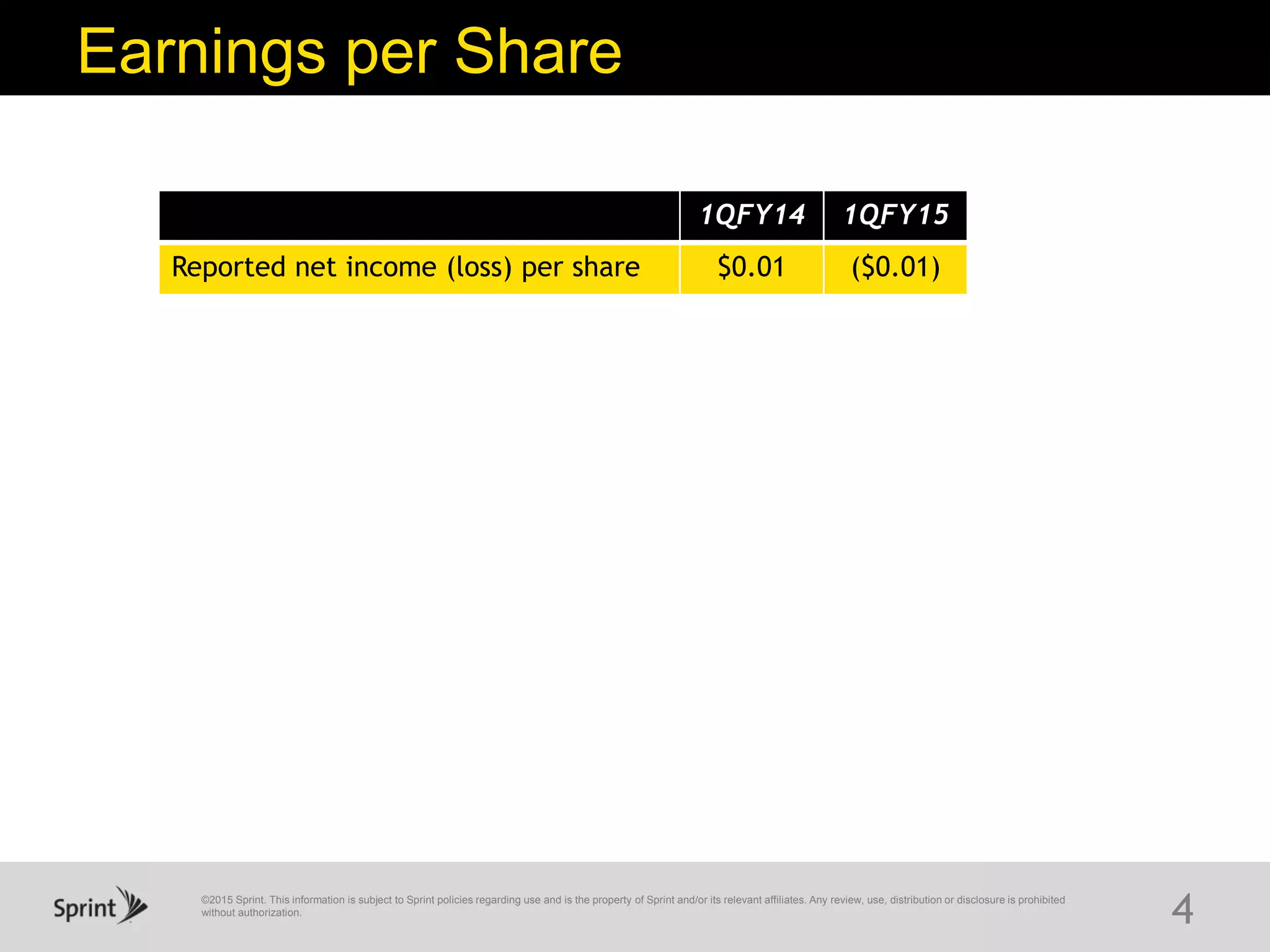 Earnings per Share

|  | 1QFY14 | 1QFY15 |
|---|---|---|
| Reported net income (loss) per share | $0.01 | ($0.01) |

Sprint

©2015 Sprint. This information is subject to Sprint policies regarding use and is the property of Sprint and/or its relevant affiliates. Any review, use, distribution or disclosure is prohibited without authorization.

4